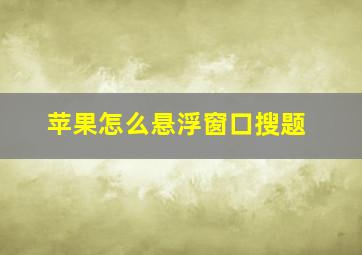 苹果怎么悬浮窗口搜题